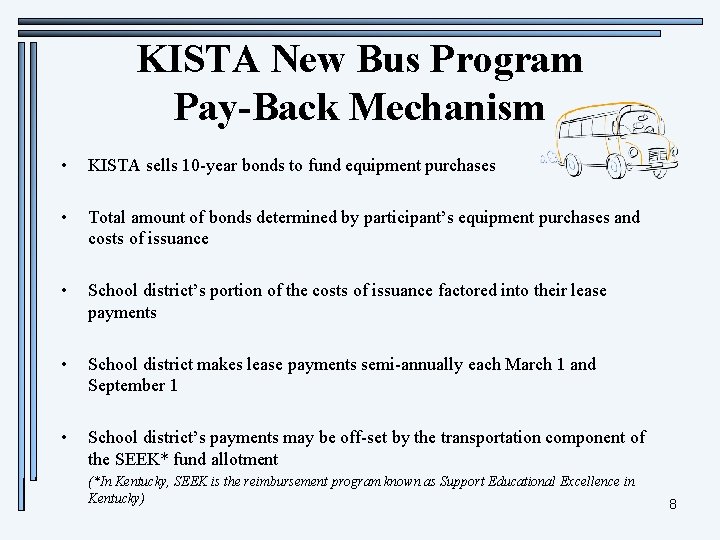 KISTA New Bus Program
Pay-Back Mechanism

• KISTA sells 10-year bonds to fund equipment purchases

• Total amount of bonds determined by participant's equipment purchases and costs of issuance

• School district's portion of the costs of issuance factored into their lease payments

• School district makes lease payments semi-annually each March 1 and September 1

• School district's payments may be off-set by the transportation component of the SEEK* fund allotment

(*In Kentucky, SEEK is the reimbursement program known as Support Educational Excellence in Kentucky)

8